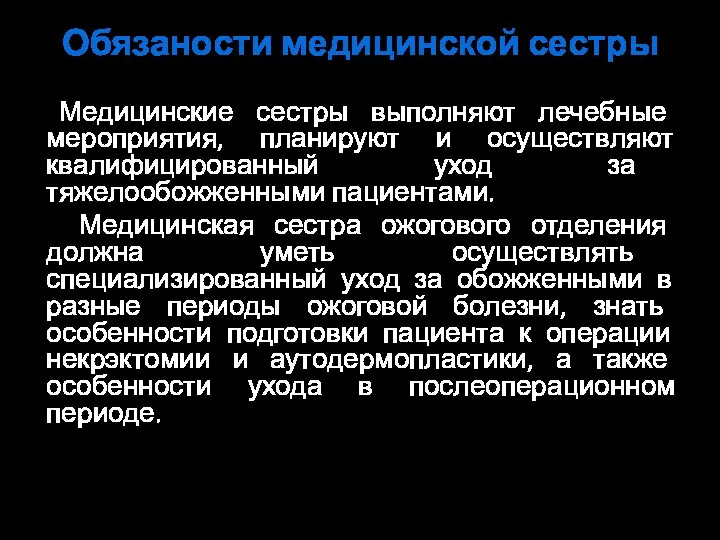 Обязаности медицинской сестры

Медицинские сестры выполняют лечебные мероприятия, планируют и осуществляют квалифицированный уход за тяжелообожженными пациентами.

Медицинская сестра ожогового отделения должна уметь осуществлять специализированный уход за обожженными в разные периоды ожоговой болезни, знать особенности подготовки пациента к операции некрэктомии и аутодермопластики, а также особенности ухода в послеоперационном периоде.